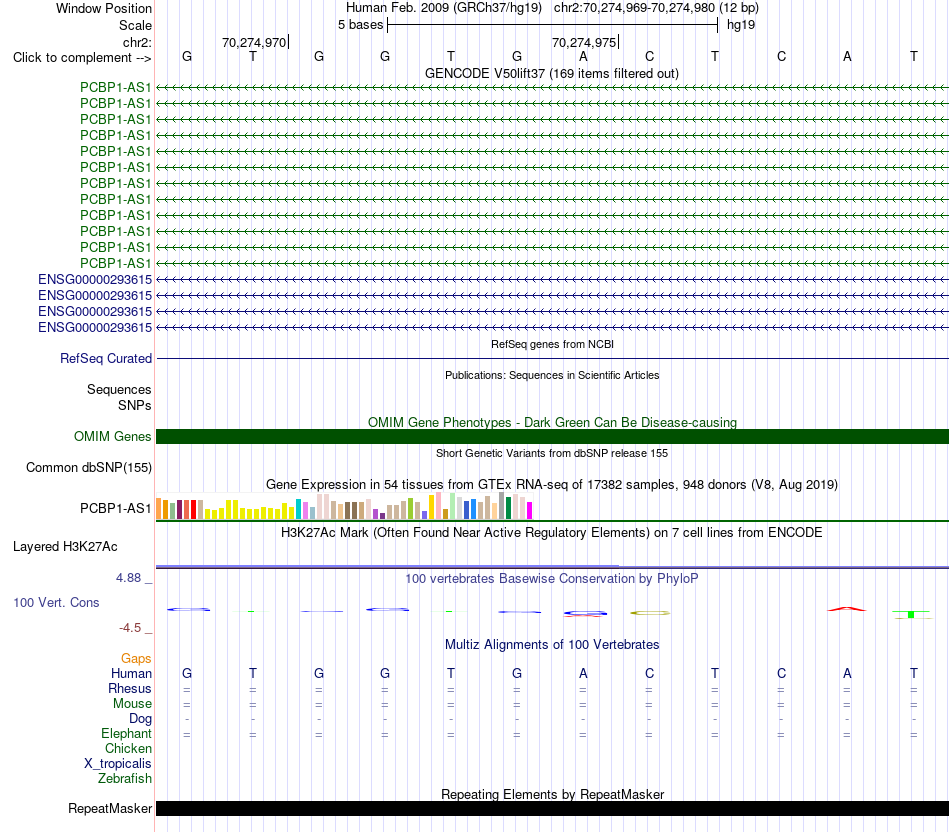 Window Position Human Feb. 2009 (GRCh37/hg19) chr2:70,274,969-70,274,980 (12 bp)
Scale 5 bases hg19
chr2: 70,274,970 70,274,975
Click to complement --> G T G G T G A C T C A T

GENCODE V50lift37 (169 items filtered out)
PCBP1-AS1
PCBP1-AS1
PCBP1-AS1
PCBP1-AS1
PCBP1-AS1
PCBP1-AS1
PCBP1-AS1
PCBP1-AS1
PCBP1-AS1
PCBP1-AS1
PCBP1-AS1
PCBP1-AS1
ENSG00000293615
ENSG00000293615
ENSG00000293615
ENSG00000293615

RefSeq genes from NCBI
RefSeq Curated

Publications: Sequences in Scientific Articles
Sequences
SNPs

OMIM Gene Phenotypes - Dark Green Can Be Disease-causing
OMIM Genes

Short Genetic Variants from dbSNP release 155
Common dbSNP(155)

Gene Expression in 54 tissues from GTEx RNA-seq of 17382 samples, 948 donors (V8, Aug 2019)
PCBP1-AS1

H3K27Ac Mark (Often Found Near Active Regulatory Elements) on 7 cell lines from ENCODE
Layered H3K27Ac

4.88 _
100 vertebrates Basewise Conservation by PhyloP
100 Vert. Cons
-4.5 _

Multiz Alignments of 100 Vertebrates
Gaps
Human G T G G T G A C T C A T
Rhesus = = = = = = = = = = = =
Mouse = = = = = = = = = = = =
Dog - - - - - - - - - - - -
Elephant = = = = = = = = = = = =
Chicken
X_tropicalis
Zebrafish

Repeating Elements by RepeatMasker
RepeatMasker